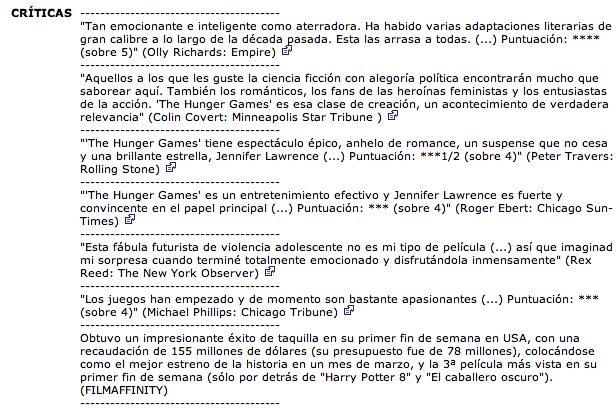 CRÍTICAS ----------------------------------------
"Tan emocionante e inteligente como aterradora. Ha habido varias adaptaciones literarias de gran calibre a lo largo de la década pasada. Esta las arrasa a todas. (...) Puntuación: **** (sobre 5)" (Olly Richards: Empire)
----------------------------------------
"Aquellos a los que les guste la ciencia ficción con alegoría política encontrarán mucho que saborear aquí. También los románticos, los fans de las heroínas feministas y los entusiastas de la acción. 'The Hunger Games' es esa clase de creación, un acontecimiento de verdadera relevancia" (Colin Covert: Minneapolis Star Tribune )
----------------------------------------
"'The Hunger Games' tiene espectáculo épico, anhelo de romance, un suspense que no cesa y una brillante estrella, Jennifer Lawrence (...) Puntuación: ***1/2 (sobre 4)" (Peter Travers: Rolling Stone)
----------------------------------------
"'The Hunger Games' es un entretenimiento efectivo y Jennifer Lawrence es fuerte y convincente en el papel principal (...) Puntuación: *** (sobre 4)" (Roger Ebert: Chicago Sun-Times)
----------------------------------------
"Esta fábula futurista de violencia adolescente no es mi tipo de película (...) así que imaginad mi sorpresa cuando terminé totalmente emocionado y disfrutándola inmensamente" (Rex Reed: The New York Observer)
----------------------------------------
"Los juegos han empezado y de momento son bastante apasionantes (...) Puntuación: *** (sobre 4)" (Michael Phillips: Chicago Tribune)
----------------------------------------
Obtuvo un impresionante éxito de taquilla en su primer fin de semana en USA, con una recaudación de 155 millones de dólares (su presupuesto fue de 78 millones), colocándose como el mejor estreno de la historia en un mes de marzo, y la 3ª película más vista en su primer fin de semana (sólo por detrás de "Harry Potter 8" y "El caballero oscuro"). (FILMAFFINITY)
----------------------------------------